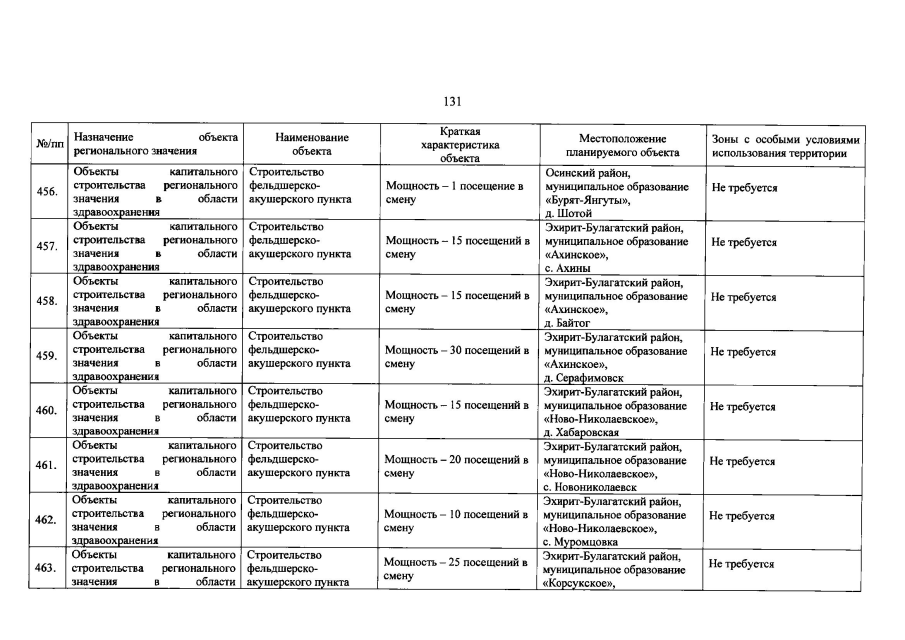 131

| №/пп | Назначение объекта регионального значения | Наименование объекта | Краткая характеристика объекта | Местоположение планируемого объекта | Зоны с особыми условиями использования территории |
|---|---|---|---|---|---|
| 456. | Объекты капитального строительства регионального значения в области здравоохранения | Строительство фельдшерско-акушерского пункта | Мощность – 1 посещение в смену | Осинский район, муниципальное образование «Бурят-Янгуты», д. Шотой | Не требуется |
| 457. | Объекты капитального строительства регионального значения в области здравоохранения | Строительство фельдшерско-акушерского пункта | Мощность – 15 посещений в смену | Эхирит-Булагатский район, муниципальное образование «Ахинское», с. Ахины | Не требуется |
| 458. | Объекты капитального строительства регионального значения в области здравоохранения | Строительство фельдшерско-акушерского пункта | Мощность – 15 посещений в смену | Эхирит-Булагатский район, муниципальное образование «Ахинское», д. Байтог | Не требуется |
| 459. | Объекты капитального строительства регионального значения в области здравоохранения | Строительство фельдшерско-акушерского пункта | Мощность – 30 посещений в смену | Эхирит-Булагатский район, муниципальное образование «Ахинское», д. Серафимовск | Не требуется |
| 460. | Объекты капитального строительства регионального значения в области здравоохранения | Строительство фельдшерско-акушерского пункта | Мощность – 15 посещений в смену | Эхирит-Булагатский район, муниципальное образование «Ново-Николаевское», д. Хабаровская | Не требуется |
| 461. | Объекты капитального строительства регионального значения в области здравоохранения | Строительство фельдшерско-акушерского пункта | Мощность – 20 посещений в смену | Эхирит-Булагатский район, муниципальное образование «Ново-Николаевское», с. Новониколаевск | Не требуется |
| 462. | Объекты капитального строительства регионального значения в области здравоохранения | Строительство фельдшерско-акушерского пункта | Мощность – 10 посещений в смену | Эхирит-Булагатский район, муниципальное образование «Ново-Николаевское», с. Муромцовка | Не требуется |
| 463. | Объекты капитального строительства регионального значения в области | Строительство фельдшерско-акушерского пункта | Мощность – 25 посещений в смену | Эхирит-Булагатский район, муниципальное образование «Корсукское», | Не требуется |